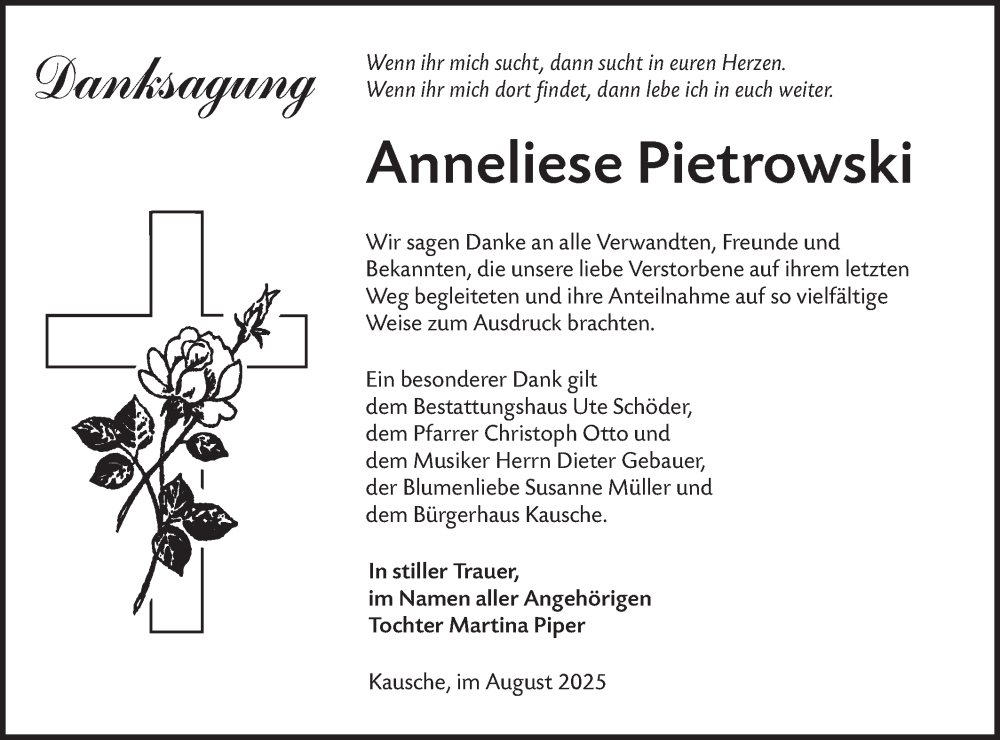 Danksagung

Wenn ihr mich sucht, dann sucht in euren Herzen.
Wenn ihr mich dort findet, dann lebe ich in euch weiter.

Anneliese Pietrowski

Wir sagen Danke an alle Verwandten, Freunde und Bekannten, die unsere liebe Verstorbene auf ihrem letzten Weg begleiteten und ihre Anteilnahme auf so vielfältige Weise zum Ausdruck brachten.

Ein besonderer Dank gilt
dem Bestattungshaus Ute Schöder,
dem Pfarrer Christoph Otto und
dem Musiker Herrn Dieter Gebauer,
der Blumenliebe Susanne Müller und
dem Bürgerhaus Kausche.

In stiller Trauer,
im Namen aller Angehörigen
Tochter Martina Piper

Kausche, im August 2025